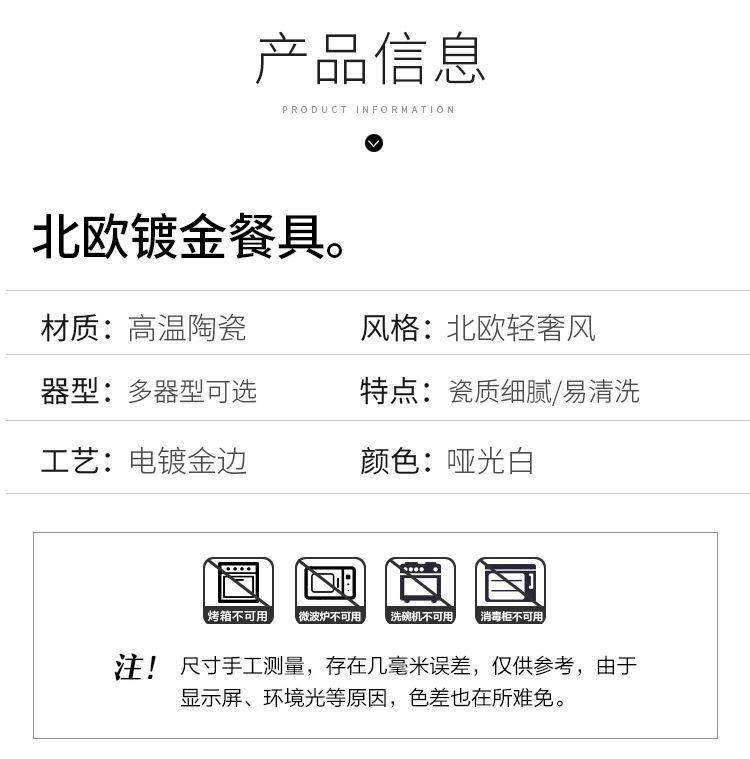 产品信息

PRODUCT INFORMATION

北欧镀金餐具。

材质：高温陶瓷

风格：北欧轻奢风

器型：多器型可选

特点：瓷质细腻/易清洗

工艺：电镀金边

颜色：哑光白

烤箱不可用

微波炉不可用

洗碗机不可用

消毒柜不可用

注！尺寸手工测量，存在几毫米误差，仅供参考，由于显示屏、环境光等原因，色差也在所难免。